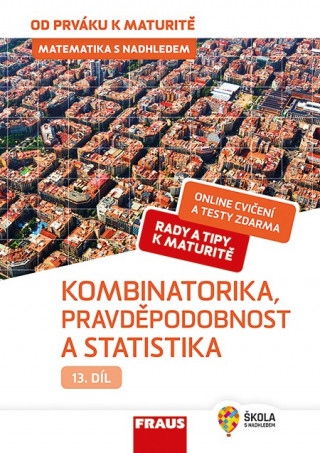 OD PRVÁKU K MATURITĚ

MATEMATIKA S NADHLEDEM

ONLINE CVIČENÍ A TESTY ZDARMA

RADY A TIPY K MATURITĚ

KOMBINATORIKA, PRAVDĚPODOBNOST A STATISTIKA

13. DÍL

FRAUS

ŠKOLA S NADHLEDEM